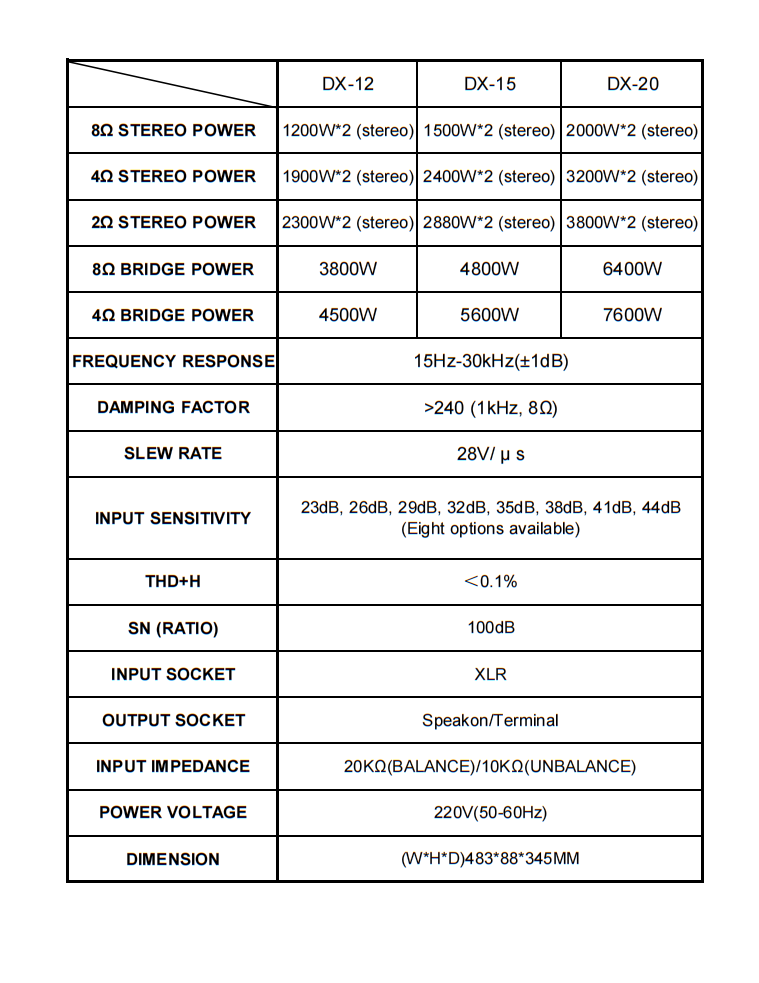 | | DX-12 | DX-15 | DX-20 |
|---|---|---|---|
| 8Ω STEREO POWER | 1200W*2 (stereo) | 1500W*2 (stereo) | 2000W*2 (stereo) |
| 4Ω STEREO POWER | 1900W*2 (stereo) | 2400W*2 (stereo) | 3200W*2 (stereo) |
| 2Ω STEREO POWER | 2300W*2 (stereo) | 2880W*2 (stereo) | 3800W*2 (stereo) |
| 8Ω BRIDGE POWER | 3800W | 4800W | 6400W |
| 4Ω BRIDGE POWER | 4500W | 5600W | 7600W |
| FREQUENCY RESPONSE | 15Hz-30kHz(±1dB) | | |
| DAMPING FACTOR | >240 (1kHz, 8Ω) | | |
| SLEW RATE | 28V/ μ s | | |
| INPUT SENSITIVITY | 23dB, 26dB, 29dB, 32dB, 35dB, 38dB, 41dB, 44dB (Eight options available) | | |
| THD+H | <0.1% | | |
| SN (RATIO) | 100dB | | |
| INPUT SOCKET | XLR | | |
| OUTPUT SOCKET | Speakon/Terminal | | |
| INPUT IMPEDANCE | 20KΩ(BALANCE)/10KΩ(UNBALANCE) | | |
| POWER VOLTAGE | 220V(50-60Hz) | | |
| DIMENSION | (W*H*D)483*88*345MM | | |